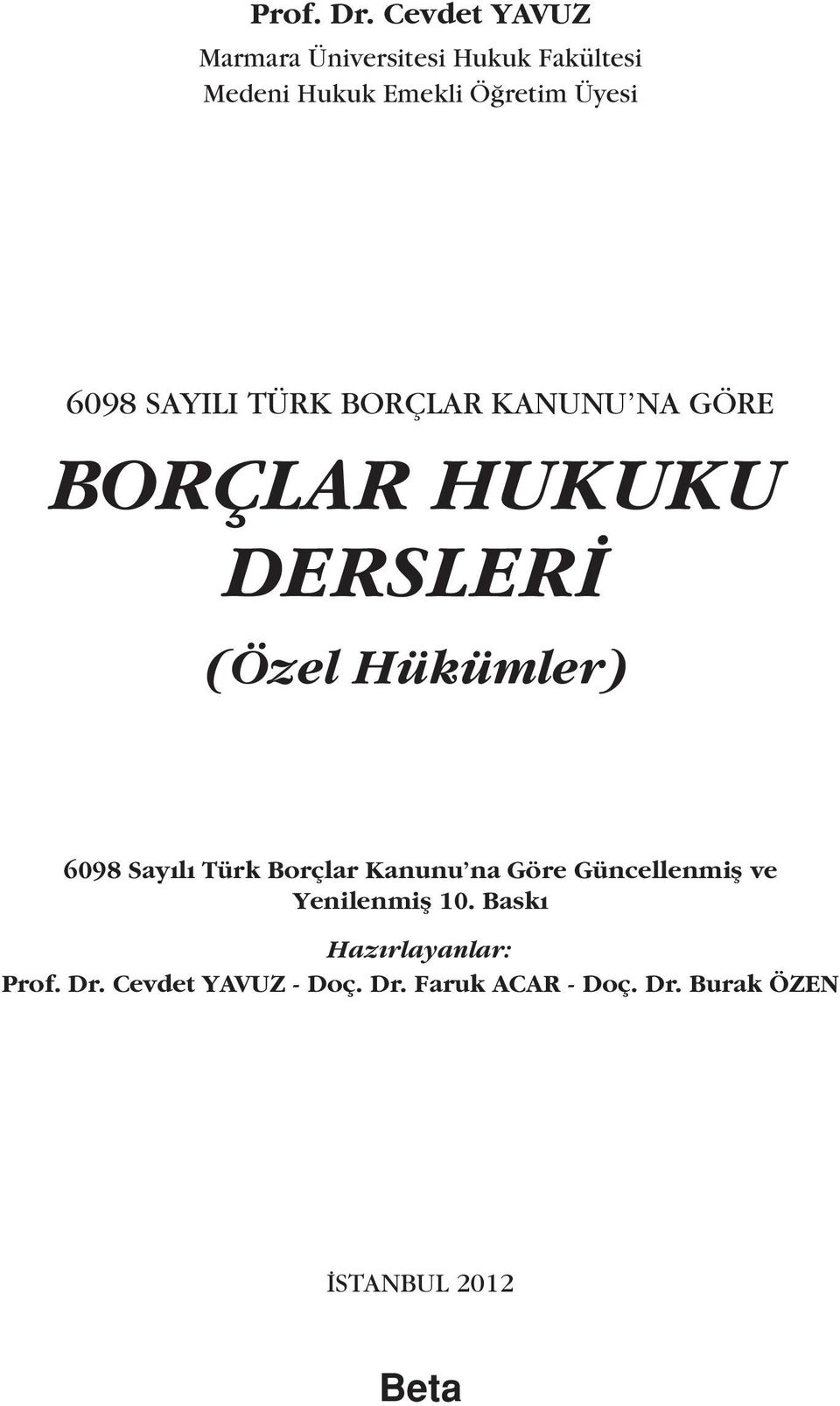 Prof. Dr. Cevdet YAVUZ
Marmara Üniversitesi Hukuk Fakültesi
Medeni Hukuk Emekli Öğretim Üyesi

6098 SAYILI TÜRK BORÇLAR KANUNU'NA GÖRE

BORÇLAR HUKUKU DERSLERİ

(Özel Hükümler)

6098 Sayılı Türk Borçlar Kanunu'na Göre Güncellenmiş ve Yenilenmiş 10. Baskı

Hazırlayanlar:
Prof. Dr. Cevdet YAVUZ - Doç. Dr. Faruk ACAR - Doç. Dr. Burak ÖZEN

İSTANBUL 2012

Beta